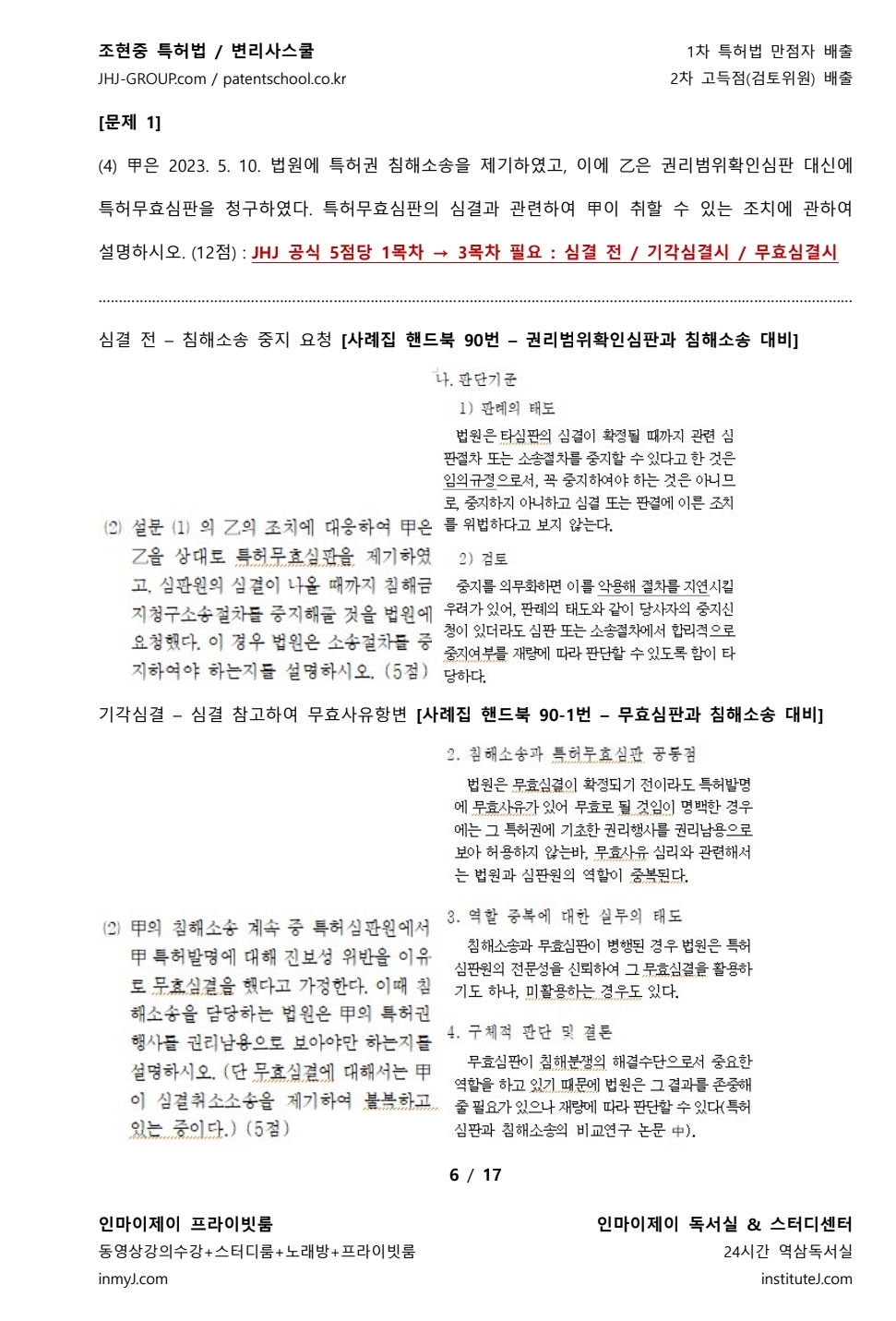 조현중 특허법 / 변리사스쿨
JHJ-GROUP.com / patentschool.co.kr

1차 특허법 만점자 배출
2차 고득점(검토위원) 배출

[문제 1]

(4) 甲은 2023. 5. 10. 법원에 특허권 침해소송을 제기하였고, 이에 乙은 권리범위확인심판 대신에 특허무효심판을 청구하였다. 특허무효심판의 심결과 관련하여 甲이 취할 수 있는 조치에 관하여 설명하시오. (12점) : JHJ 공식 5점당 1목차 → 3목차 필요 : 심결 전 / 기각심결시 / 무효심결시

심결 전 – 침해소송 중지 요청 [사례집 핸드북 90번 – 권리범위확인심판과 침해소송 대비]

(2) 설문 (1) 의 乙의 조치에 대응하여 甲은 乙을 상대로 특허무효심판을 제기하였고, 심판원의 심결이 나올 때까지 침해금지청구소송절차를 중지해줄 것을 법원에 요청했다. 이 경우 법원은 소송절차를 중지하여야 하는지를 설명하시오. (5점)

나. 판단기준
1) 판례의 태도
법원은 타심판의 심결이 확정될 때까지 관련 심판절차 또는 소송절차를 중지할 수 있다고 한 것은 임의규정으로서, 꼭 중지하여야 하는 것은 아니므로, 중지하지 아니하고 심결 또는 판결에 이른 조치를 위법하다고 보지 않는다.
2) 검토
중지를 의무화하면 이를 악용해 절차를 지연시킬 우려가 있어, 판례의 태도와 같이 당사자의 중지신청이 있더라도 심판 또는 소송절차에서 합리적으로 중지여부를 재량에 따라 판단할 수 있도록 함이 타당하다.

기각심결 – 심결 참고하여 무효사유항변 [사례집 핸드북 90-1번 – 무효심판과 침해소송 대비]

(2) 甲의 침해소송 계속 중 특허심판원에서 甲 특허발명에 대해 진보성 위반을 이유로 무효심결을 했다고 가정한다. 이때 침해소송을 담당하는 법원은 甲의 특허권 행사를 권리남용으로 보아야만 하는지를 설명하시오. (단 무효심결에 대해서는 甲이 심결취소소송을 제기하여 불복하고 있는 중이다.) (5점)

2. 침해소송과 특허무효심판 공통점
법원은 무효심결이 확정되기 전이라도 특허발명에 무효사유가 있어 무효로 될 것임이 명백한 경우에는 그 특허권에 기초한 권리행사를 권리남용으로 보아 허용하지 않는바, 무효사유 심리와 관련해서는 법원과 심판원의 역할이 중복된다.

3. 역할 중복에 대한 실무의 태도
침해소송과 무효심판이 병행된 경우 법원은 특허심판원의 전문성을 신뢰하여 그 무효심결을 활용하기도 하나, 미활용하는 경우도 있다.

4. 구체적 판단 및 결론
무효심판이 침해분쟁의 해결수단으로서 중요한 역할을 하고 있기 때문에 법원은 그 결과를 존중해 줄 필요가 있으나 재량에 따라 판단할 수 있다(특허심판과 침해소송의 비교연구 논문 中).

6 / 17

인마이제이 프라이빗룸
동영상강의수강+스터디룸+노래방+프라이빗룸
inmyJ.com

인마이제이 독서실 & 스터디센터
24시간 역삼독서실
instituteJ.com